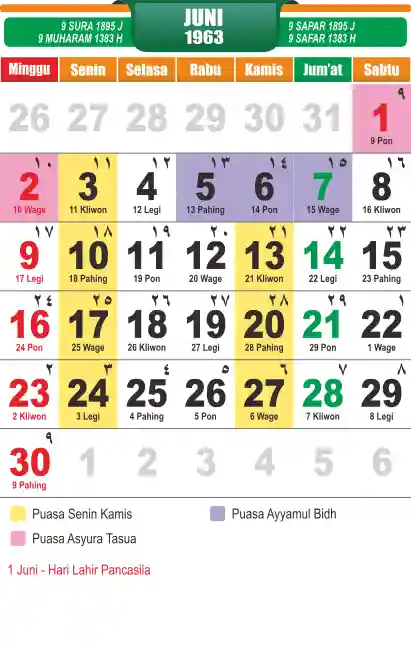 9 SURA 1895 J
9 MUHARAM 1383 H

JUNI
1963

9 SAPAR 1895 J
9 SAFAR 1383 H

| Minggu | Senin | Selasa | Rabu | Kamis | Jum'at | Sabtu |
|---|---|---|---|---|---|---|
| 26 | 27 | 28 | 29 | 30 | 31 | ٩ 1 9 Pon |
| ١٠ 2 10 Wage | ١١ 3 11 Kliwon | ١٢ 4 12 Legi | ١٣ 5 13 Pahing | ١٤ 6 14 Pon | ١٥ 7 15 Wage | ١٦ 8 16 Kliwon |
| ١٧ 9 17 Legi | ١٨ 10 18 Pahing | ١٩ 11 19 Pon | ٢٠ 12 20 Wage | ٢١ 13 21 Kliwon | ٢٢ 14 22 Legi | ٢٣ 15 23 Pahing |
| ٢٤ 16 24 Pon | ٢٥ 17 25 Wage | ٢٦ 18 26 Kliwon | ٢٧ 19 27 Legi | ٢٨ 20 28 Pahing | ٢٩ 21 29 Pon | ١ 22 1 Wage |
| ٢ 23 2 Kliwon | ٣ 24 3 Legi | ٤ 25 4 Pahing | ٥ 26 5 Pon | ٦ 27 6 Wage | ٧ 28 7 Kliwon | ٨ 29 8 Legi |
| ٩ 30 9 Pahing | 1 | 2 | 3 | 4 | 5 | 6 |

Puasa Senin Kamis
Puasa Ayyamul Bidh
Puasa Asyura Tasua

1 Juni - Hari Lahir Pancasila